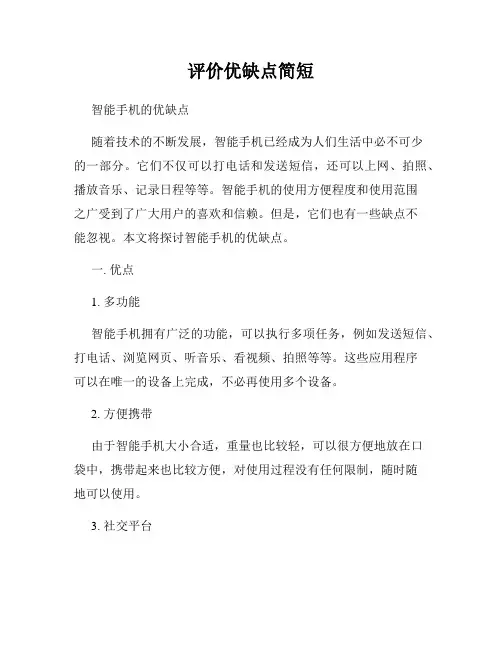 评价优缺点简短

智能手机的优缺点

随着技术的不断发展，智能手机已经成为人们生活中必不可少的一部分。它们不仅可以打电话和发送短信，还可以上网、拍照、播放音乐、记录日程等等。智能手机的使用方便程度和使用范围之广受到了广大用户的喜欢和信赖。但是，它们也有一些缺点不能忽视。本文将探讨智能手机的优缺点。

一. 优点

1. 多功能

智能手机拥有广泛的功能，可以执行多项任务，例如发送短信、打电话、浏览网页、听音乐、看视频、拍照等等。这些应用程序可以在唯一的设备上完成，不必再使用多个设备。

2. 方便携带

由于智能手机大小合适，重量也比较轻，可以很方便地放在口袋中，携带起来也比较方便，对使用过程没有任何限制，随时随地可以使用。

3. 社交平台